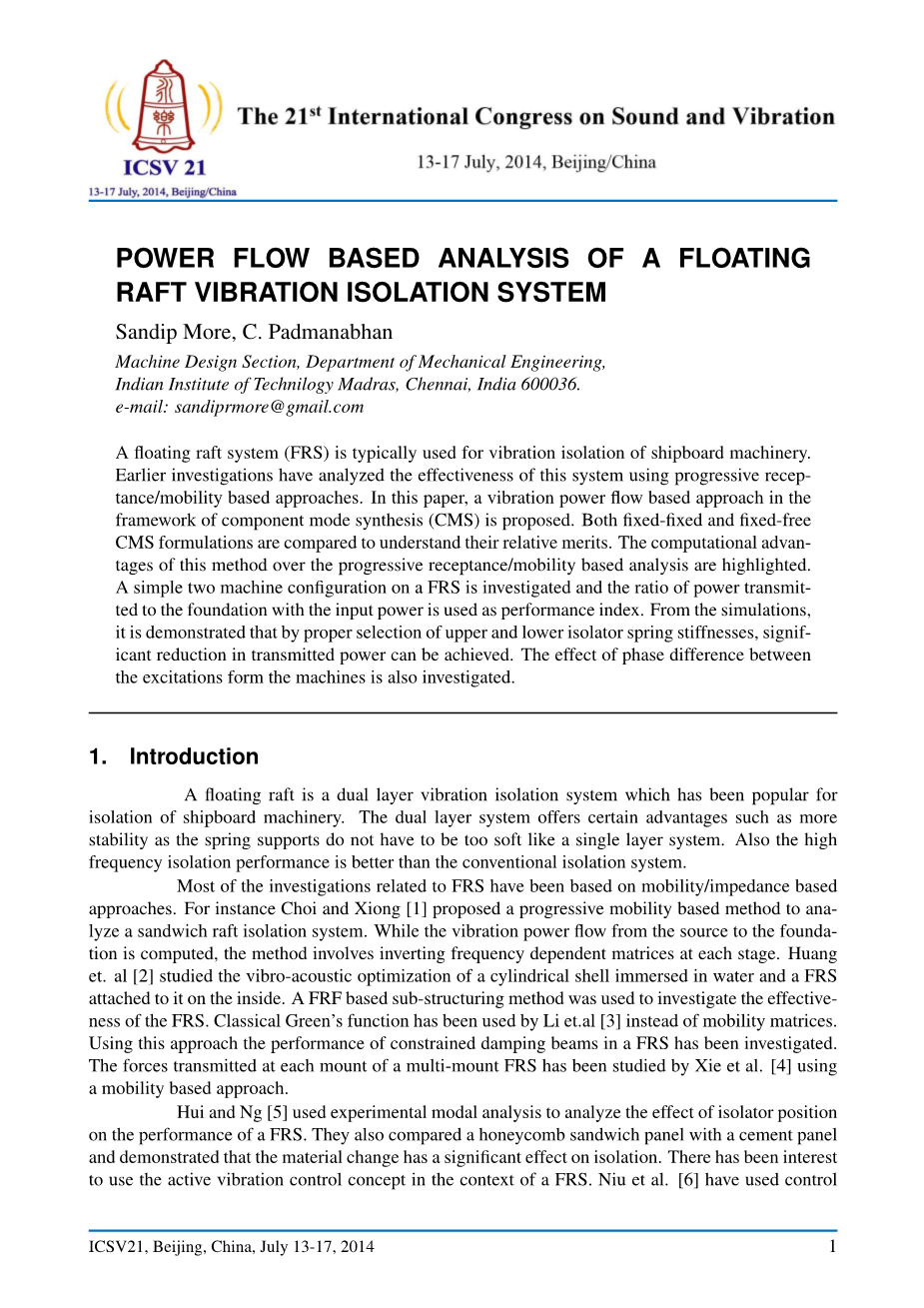 ICSV 21
13-17 July, 2014, Beijing/China

The 21$^{st}$ International Congress on Sound and Vibration

13-17 July, 2014, Beijing/China

POWER FLOW BASED ANALYSIS OF A FLOATING RAFT VIBRATION ISOLATION SYSTEM

Sandip More, C. Padmanabhan

Machine Design Section, Department of Mechanical Engineering, Indian Institute of Technilogy Madras, Chennai, India 600036.
e-mail: sandiprmore@gmail.com

A floating raft system (FRS) is typically used for vibration isolation of shipboard machinery. Earlier investigations have analyzed the effectiveness of this system using progressive receptance/mobility based approaches. In this paper, a vibration power flow based approach in the framework of component mode synthesis (CMS) is proposed. Both fixed-fixed and fixed-free CMS formulations are compared to understand their relative merits. The computational advantages of this method over the progressive receptance/mobility based analysis are highlighted. A simple two machine configuration on a FRS is investigated and the ratio of power transmitted to the foundation with the input power is used as performance index. From the simulations, it is demonstrated that by proper selection of upper and lower isolator spring stiffnesses, significant reduction in transmitted power can be achieved. The effect of phase difference between the excitations form the machines is also investigated.

1. Introduction

A floating raft is a dual layer vibration isolation system which has been popular for isolation of shipboard machinery. The dual layer system offers certain advantages such as more stability as the spring supports do not have to be too soft like a single layer system. Also the high frequency isolation performance is better than the conventional isolation system.

Most of the investigations related to FRS have been based on mobility/impedance based approaches. For instance Choi and Xiong [1] proposed a progressive mobility based method to analyze a sandwich raft isolation system. While the vibration power flow from the source to the foundation is computed, the method involves inverting frequency dependent matrices at each stage. Huang et. al [2] studied the vibro-acoustic optimization of a cylindrical shell immersed in water and a FRS attached to it on the inside. A FRF based sub-structuring method was used to investigate the effectiveness of the FRS. Classical Green's function has been used by Li et.al [3] instead of mobility matrices. Using this approach the performance of constrained damping beams in a FRS has been investigated. The forces transmitted at each mount of a multi-mount FRS has been studied by Xie et al. [4] using a mobility based approach.

Hui and Ng [5] used experimental modal analysis to analyze the effect of isolator position on the performance of a FRS. They also compared a honeycomb sandwich panel with a cement panel and demonstrated that the material change has a significant effect on isolation. There has been interest to use the active vibration control concept in the context of a FRS. Niu et al. [6] have used control

ICSV21, Beijing, China, July 13-17, 2014 1